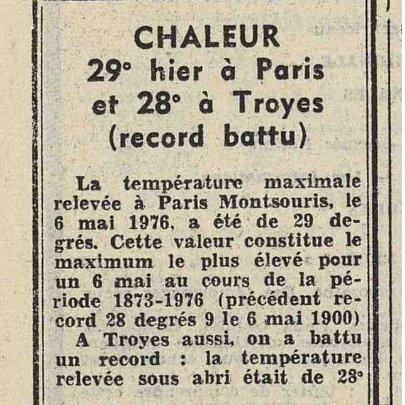 CHALEUR
29° hier à Paris
et 28° à Troyes
(record battu)

La température maximale relevée à Paris Montsouris, le 6 mai 1976, a été de 29 degrés. Cette valeur constitue le maximum le plus élevé pour un 6 mai au cours de la période 1873-1976 (précédent record 28 degrés 9 le 6 mai 1900)

A Troyes aussi, on a battu un record : la température relevée sous abri était de 28°